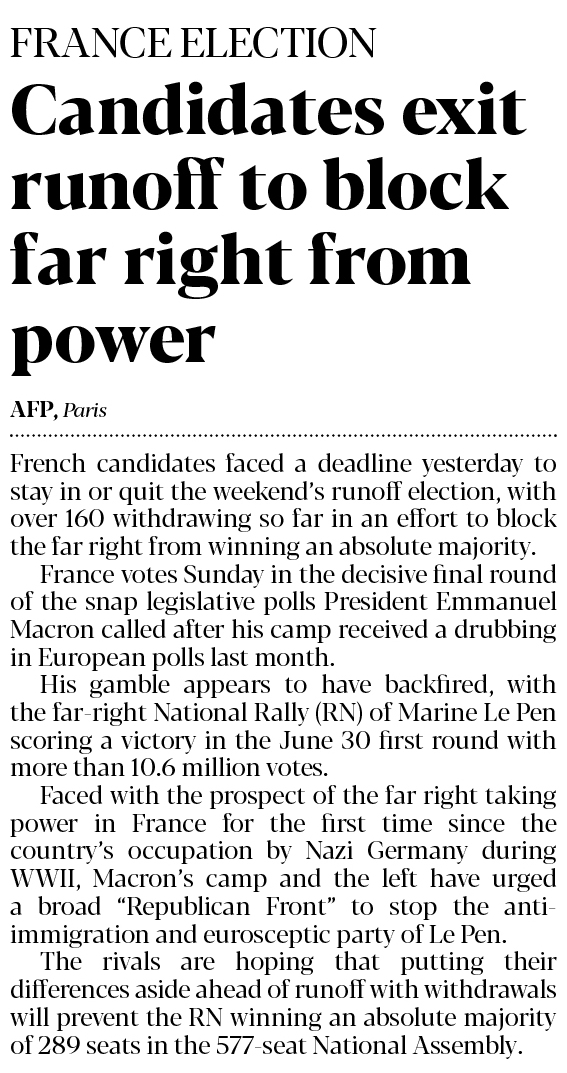 FRANCE ELECTION

Candidates exit runoff to block far right from power

AFP, Paris

French candidates faced a deadline yesterday to stay in or quit the weekend's runoff election, with over 160 withdrawing so far in an effort to block the far right from winning an absolute majority.

France votes Sunday in the decisive final round of the snap legislative polls President Emmanuel Macron called after his camp received a drubbing in European polls last month.

His gamble appears to have backfired, with the far-right National Rally (RN) of Marine Le Pen scoring a victory in the June 30 first round with more than 10.6 million votes.

Faced with the prospect of the far right taking power in France for the first time since the country's occupation by Nazi Germany during WWII, Macron's camp and the left have urged a broad "Republican Front" to stop the anti-immigration and eurosceptic party of Le Pen.

The rivals are hoping that putting their differences aside ahead of runoff with withdrawals will prevent the RN winning an absolute majority of 289 seats in the 577-seat National Assembly.